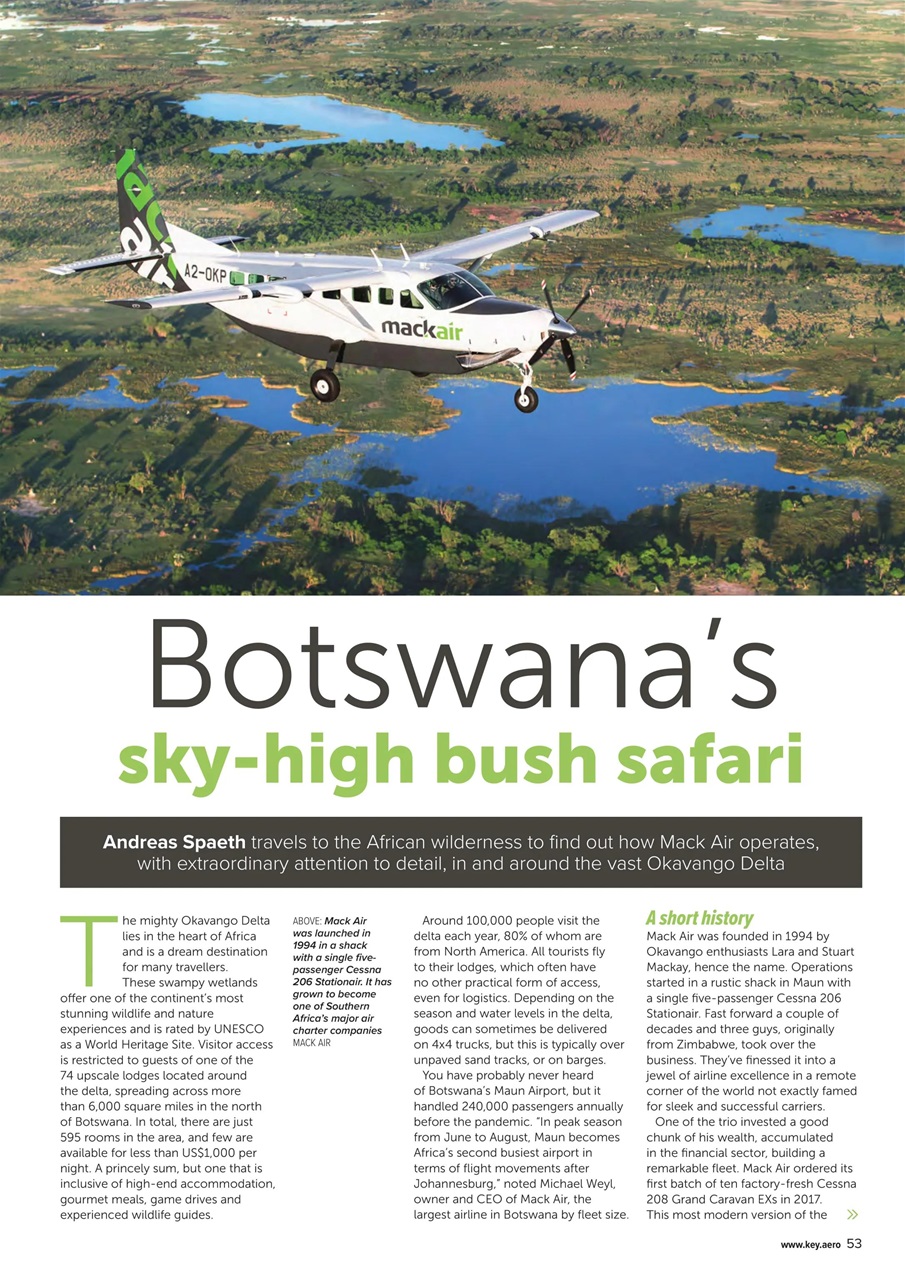 A2-OKP

mackair

Botswana's

sky-high bush safari

Andreas Spaeth travels to the African wilderness to find out how Mack Air operates, with extraordinary attention to detail, in and around the vast Okavango Delta

The mighty Okavango Delta lies in the heart of Africa and is a dream destination for many travellers.

These swampy wetlands offer one of the continent's most stunning wildlife and nature experiences and is rated by UNESCO as a World Heritage Site. Visitor access is restricted to guests of one of the 74 upscale lodges located around the delta, spreading across more than 6,000 square miles in the north of Botswana. In total, there are just 595 rooms in the area, and few are available for less than US$1,000 per night. A princely sum, but one that is inclusive of high-end accommodation, gourmet meals, game drives and experienced wildlife guides.

ABOVE: Mack Air was launched in 1994 in a shack with a single five-passenger Cessna 206 Stationair. It has grown to become one of Southern Africa's major air charter companies MACK AIR

Around 100,000 people visit the delta each year, 80% of whom are from North America. All tourists fly to their lodges, which often have no other practical form of access, even for logistics. Depending on the season and water levels in the delta, goods can sometimes be delivered on 4x4 trucks, but this is typically over unpaved sand tracks, or on barges.

You have probably never heard of Botswana's Maun Airport, but it handled 240,000 passengers annually before the pandemic. "In peak season from June to August, Maun becomes Africa's second busiest airport in terms of flight movements after Johannesburg," noted Michael Weyl, owner and CEO of Mack Air, the largest airline in Botswana by fleet size.

A short history

Mack Air was founded in 1994 by Okavango enthusiasts Lara and Stuart Mackay, hence the name. Operations started in a rustic shack in Maun with a single five-passenger Cessna 206 Stationair. Fast forward a couple of decades and three guys, originally from Zimbabwe, took over the business. They've finessed it into a jewel of airline excellence in a remote corner of the world not exactly famed for sleek and successful carriers.

One of the trio invested a good chunk of his wealth, accumulated in the financial sector, building a remarkable fleet. Mack Air ordered its first batch of ten factory-fresh Cessna 208 Grand Caravan EXs in 2017. This most modern version of the »

www.key.aero 53